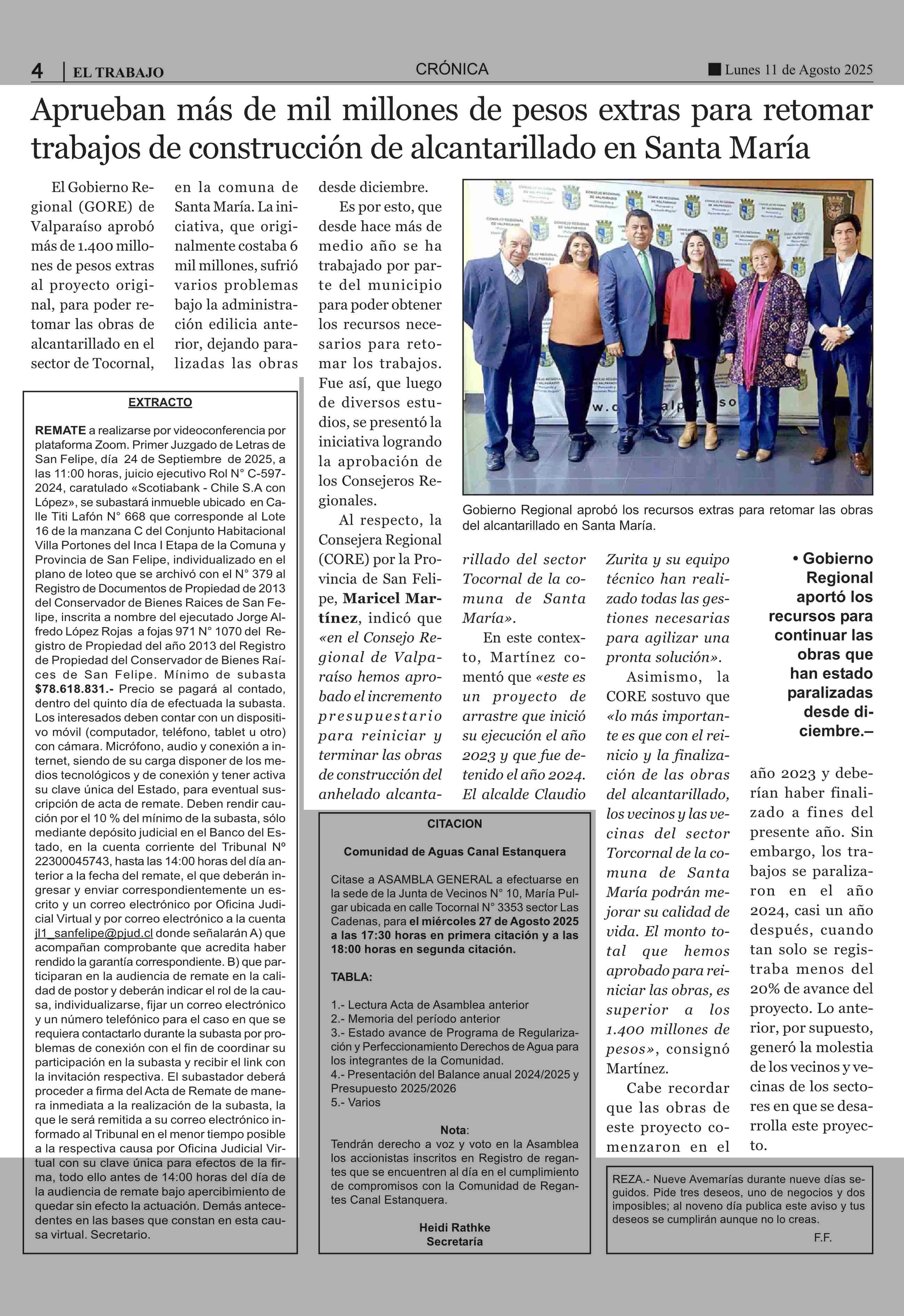 4 | EL TRABAJO

CRÓNICA

Lunes 11 de Agosto 2025

Aprueban más de mil millones de pesos extras para retomar trabajos de construcción de alcantarillado en Santa María

El Gobierno Regional (GORE) de Valparaíso aprobó más de 1.400 millones de pesos extras al proyecto original, para poder retomar las obras de alcantarillado en el sector de Tocornal, en la comuna de Santa María. La iniciativa, que originalmente costaba 6 mil millones, sufrió varios problemas bajo la administración edilicia anterior, dejando paralizadas las obras desde diciembre.

Es por esto, que desde hace más de medio año se ha trabajado por parte del municipio para poder obtener los recursos necesarios para retomar los trabajos. Fue así, que luego de diversos estudios, se presentó la iniciativa logrando la aprobación de los Consejeros Regionales.

Al respecto, la Consejera Regional (CORE) por la Provincia de San Felipe, Maricel Martínez, indicó que «en el Consejo Regional de Valparaíso hemos aprobado el incremento presupuestario para reiniciar y terminar las obras de construcción del anhelado alcantarillado del sector Tocornal de la comuna de Santa María».

En este contexto, Martínez comentó que «este es un proyecto de arrastre que inició su ejecución el año 2023 y que fue detenido el año 2024. El alcalde Claudio Zurita y su equipo técnico han realizado todas las gestiones necesarias para agilizar una pronta solución».

Asimismo, la CORE sostuvo que «lo más importante es que con el reinicio y la finalización de las obras del alcantarillado, los vecinos y las vecinas del sector Torcornal de la comuna de Santa María podrán mejorar su calidad de vida. El monto total que hemos aprobado para reiniciar las obras, es superior a los 1.400 millones de pesos», consignó Martínez.

Cabe recordar que las obras de este proyecto comenzaron en el año 2023 y deberían haber finalizado a fines del presente año. Sin embargo, los trabajos se paralizaron en el año 2024, casi un año después, cuando tan solo se registraba menos del 20% de avance del proyecto. Lo anterior, por supuesto, generó la molestia de los vecinos y vecinas de los sectores en que se desarrolla este proyecto.

Gobierno Regional aprobó los recursos extras para retomar las obras del alcantarillado en Santa María.

• Gobierno Regional aportó los recursos para continuar las obras que han estado paralizadas desde diciembre.–

EXTRACTO

REMATE a realizarse por videoconferencia por plataforma Zoom. Primer Juzgado de Letras de San Felipe, día 24 de Septiembre de 2025, a las 11:00 horas, juicio ejecutivo Rol N° C-597-2024, caratulado «Scotiabank - Chile S.A con López», se subastará inmueble ubicado en Calle Titi Lafón N° 668 que corresponde al Lote 16 de la manzana C del Conjunto Habitacional Villa Portones del Inca I Etapa de la Comuna y Provincia de San Felipe, individualizado en el plano de loteo que se archivó con el N° 379 al Registro de Documentos de Propiedad de 2013 del Conservador de Bienes Raices de San Felipe, inscrita a nombre del ejecutado Jorge Alfredo López Rojas a fojas 971 N° 1070 del Registro de Propiedad del año 2013 del Registro de Propiedad del Conservador de Bienes Raíces de San Felipe. Mínimo de subasta $78.618.831.- Precio se pagará al contado, dentro del quinto día de efectuada la subasta. Los interesados deben contar con un dispositivo móvil (computador, teléfono, tablet u otro) con cámara. Micrófono, audio y conexión a internet, siendo de su carga disponer de los medios tecnológicos y de conexión y tener activa su clave única del Estado, para eventual suscripción de acta de remate. Deben rendir caución por el 10 % del mínimo de la subasta, sólo mediante depósito judicial en el Banco del Estado, en la cuenta corriente del Tribunal Nº 22300045743, hasta las 14:00 horas del día anterior a la fecha del remate, el que deberán ingresar y enviar correspondientemente un escrito y un correo electrónico por Oficina Judicial Virtual y por correo electrónico a la cuenta jl1_sanfelipe@pjud.cl donde señalarán A) que acompañan comprobante que acredita haber rendido la garantía correspondiente. B) que participaran en la audiencia de remate en la calidad de postor y deberán indicar el rol de la causa, individualizarse, fijar un correo electrónico y un número telefónico para el caso en que se requiera contactarlo durante la subasta por problemas de conexión con el fin de coordinar su participación en la subasta y recibir el link con la invitación respectiva. El subastador deberá proceder a firma del Acta de Remate de manera inmediata a la realización de la subasta, la que le será remitida a su correo electrónico informado al Tribunal en el menor tiempo posible a la respectiva causa por Oficina Judicial Virtual con su clave única para efectos de la firma, todo ello antes de 14:00 horas del día de la audiencia de remate bajo apercibimiento de quedar sin efecto la actuación. Demás antecedentes en las bases que constan en esta causa virtual. Secretario.

CITACION

Comunidad de Aguas Canal Estanquera

Citase a ASAMBLA GENERAL a efectuarse en la sede de la Junta de Vecinos N° 10, María Pulgar ubicada en calle Tocornal N° 3353 sector Las Cadenas, para el miércoles 27 de Agosto 2025 a las 17:30 horas en primera citación y a las 18:00 horas en segunda citación.

TABLA:

1.- Lectura Acta de Asamblea anterior
2.- Memoria del período anterior
3.- Estado avance de Programa de Regularización y Perfeccionamiento Derechos de Agua para los integrantes de la Comunidad.
4.- Presentación del Balance anual 2024/2025 y Presupuesto 2025/2026
5.- Varios

Nota:
Tendrán derecho a voz y voto en la Asamblea los accionistas inscritos en Registro de regantes que se encuentren al día en el cumplimiento de compromisos con la Comunidad de Regantes Canal Estanquera.

Heidi Rathke
Secretaría

REZA.- Nueve Avemarías durante nueve días seguidos. Pide tres deseos, uno de negocios y dos imposibles; al noveno día publica este aviso y tus deseos se cumplirán aunque no lo creas.
F.F.